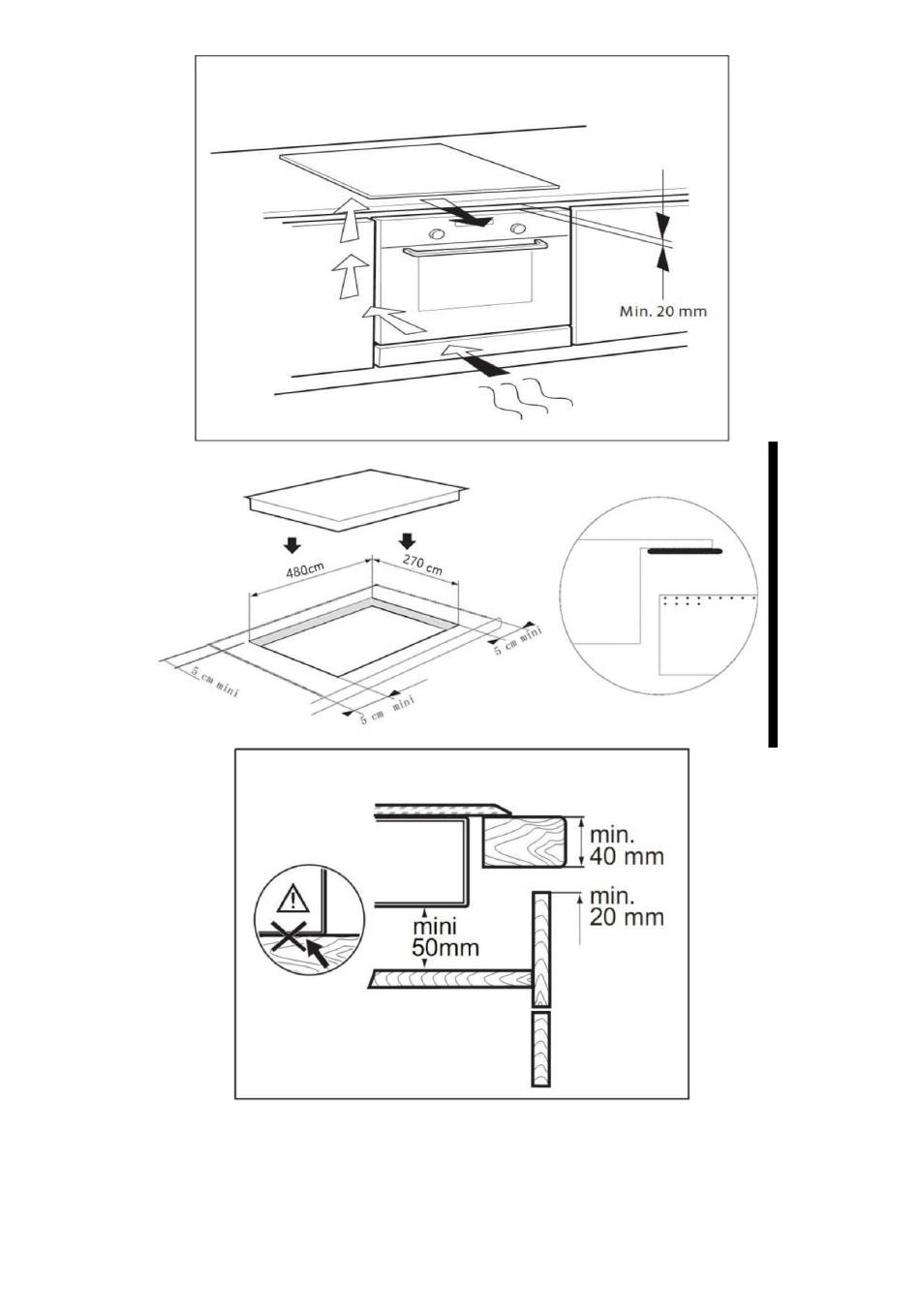 Min. 20 mm

480cm

270 cm

5 cm mini

5 cm mini

5 cm mini

min.
40 mm

min.
20 mm

mini
50mm